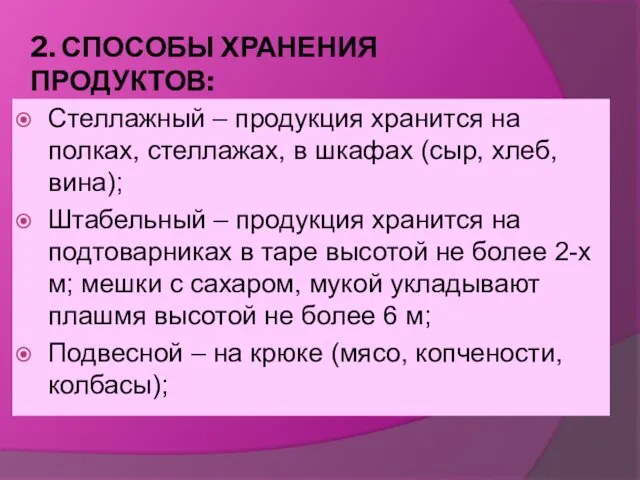 2. СПОСОБЫ ХРАНЕНИЯ ПРОДУКТОВ:

Стеллажный – продукция хранится на полках, стеллажах, в шкафах (сыр, хлеб, вина);

Штабельный – продукция хранится на подтоварниках в таре высотой не более 2-х м; мешки с сахаром, мукой укладывают плашмя высотой не более 6 м;

Подвесной – на крюке (мясо, копчености, колбасы);